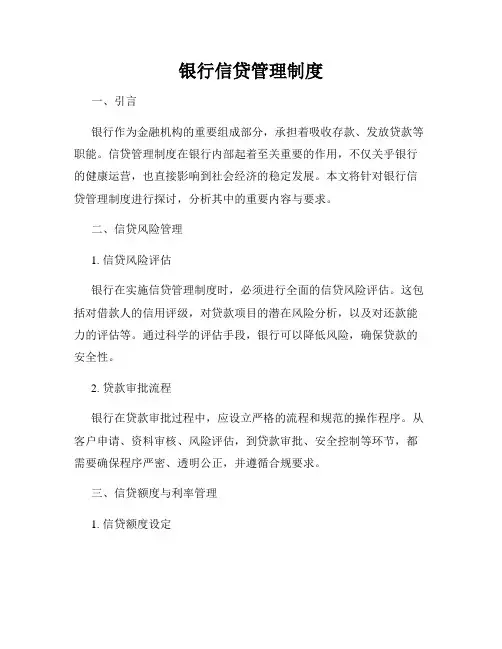 银行信贷管理制度

一、引言

银行作为金融机构的重要组成部分，承担着吸收存款、发放贷款等职能。信贷管理制度在银行内部起着至关重要的作用，不仅关乎银行的健康运营，也直接影响到社会经济的稳定发展。本文将针对银行信贷管理制度进行探讨，分析其中的重要内容与要求。

二、信贷风险管理

1. 信贷风险评估

银行在实施信贷管理制度时，必须进行全面的信贷风险评估。这包括对借款人的信用评级，对贷款项目的潜在风险分析，以及对还款能力的评估等。通过科学的评估手段，银行可以降低风险，确保贷款的安全性。

2. 贷款审批流程

银行在贷款审批过程中，应设立严格的流程和规范的操作程序。从客户申请、资料审核、风险评估，到贷款审批、安全控制等环节，都需要确保程序严密、透明公正，并遵循合规要求。

三、信贷额度与利率管理

1. 信贷额度设定